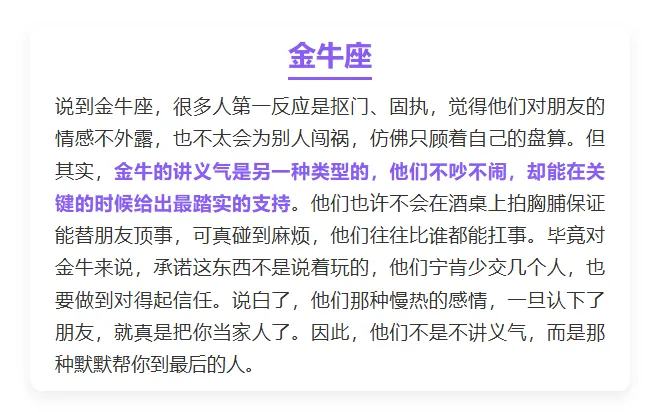 金牛座

说到金牛座，很多人第一反应是抠门、固执，觉得他们对朋友的情感不外露，也不太会为别人闯祸，仿佛只顾着自己的盘算。但其实，金牛的讲义气是另一种类型的，他们不吵不闹，却能在关键的时候给出最踏实的支持。他们也许不会在酒桌上拍胸脯保证能替朋友顶事，可真碰到麻烦，他们往往比谁都能扛事。毕竟对金牛来说，承诺这东西不是说着玩的，他们宁肯少交几个人，也要做到对得起信任。说白了，他们那种慢热的感情，一旦认下了朋友，就真是把你当家人了。因此，他们不是不讲义气，而是那种默默帮你到最后的人。